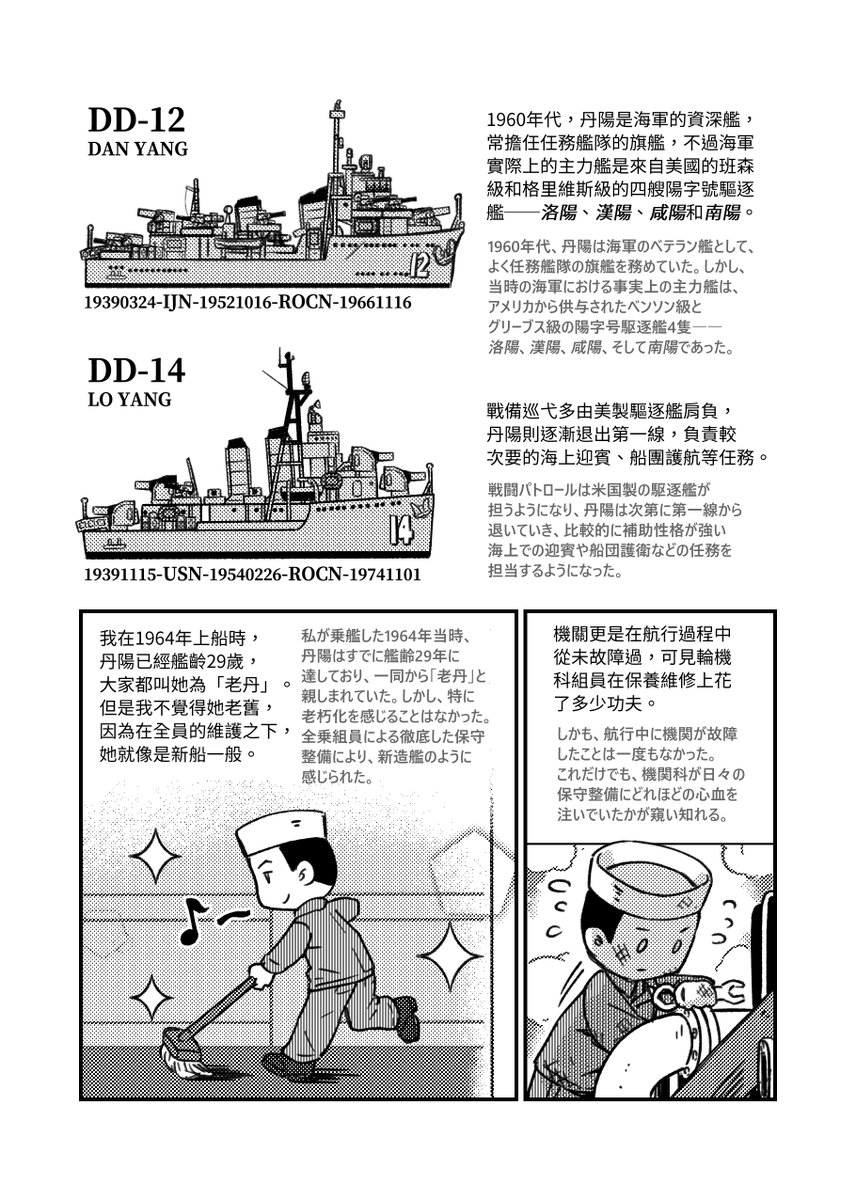 DD-12
DAN YANG

12

19390324-IJN-19521016-ROCN-19661116

1960年代，丹陽是海軍的資深艦，常擔任任務艦隊的旗艦，不過海軍實際上的主力艦是來自美國的班森級和格里維斯級的四艘陽字號驅逐艦——洛陽、漢陽、咸陽和南陽。

1960年代、丹陽は海軍のベテラン艦として、よく任務艦隊の旗艦を務めていた。しかし、当時の海軍における事実上の主力艦は、アメリカから供与されたベンソン級とグリーブス級の陽字号駆逐艦4隻——洛陽、漢陽、咸陽、そして南陽であった。

DD-14
LO YANG

14

19391115-USN-19540226-ROCN-19741101

戰備巡弋多由美製驅逐艦肩負，丹陽則逐漸退出第一線，負責較次要的海上迎賓、船團護航等任務。

戦闘パトロールは米国製の駆逐艦が担うようになり、丹陽は次第に第一線から退いていき、比較的に補助性格が強い海上での迎賓や船団護衛などの任務を担当するようになった。

我在1964年上船時，丹陽已經艦齡29歲，大家都叫她為「老丹」。但是我不覺得她老舊，因為在全員的維護之下，她就像是新船一般。

私が乗艦した1964年当時、丹陽はすでに艦齢29年に達しており、一同から「老丹」と親しまれていた。しかし、特に老朽化を感じることはなかった。全乗組員による徹底した保守整備により、新造艦のように感じられた。

機關更是在航行過程中從未故障過，可見輪機科組員在保養維修上花了多少功夫。

しかも、航行中に機関が故障したことは一度もなかった。これだけでも、機関科が日々の保守整備にどれほどの心血を注いでいたかが窺い知れる。